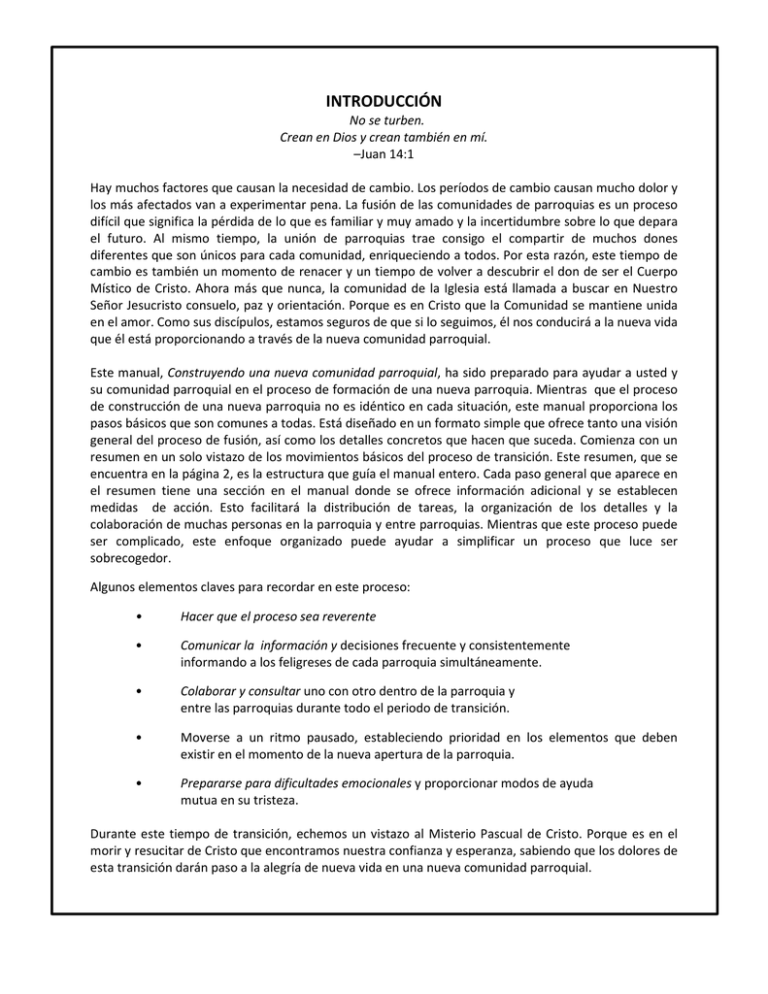 INTRODUCCIÓN

No se turben.
Crean en Dios y crean también en mí.
–Juan 14:1

Hay muchos factores que causan la necesidad de cambio. Los períodos de cambio causan mucho dolor y los más afectados van a experimentar pena. La fusión de las comunidades de parroquias es un proceso difícil que significa la pérdida de lo que es familiar y muy amado y la incertidumbre sobre lo que depara el futuro. Al mismo tiempo, la unión de parroquias trae consigo el compartir de muchos dones diferentes que son únicos para cada comunidad, enriqueciendo a todos. Por esta razón, este tiempo de cambio es también un momento de renacer y un tiempo de volver a descubrir el don de ser el Cuerpo Místico de Cristo. Ahora más que nunca, la comunidad de la Iglesia está llamada a buscar en Nuestro Señor Jesucristo consuelo, paz y orientación. Porque es en Cristo que la Comunidad se mantiene unida en el amor. Como sus discípulos, estamos seguros de que si lo seguimos, él nos conducirá a la nueva vida que él está proporcionando a través de la nueva comunidad parroquial.

Este manual, Construyendo una nueva comunidad parroquial, ha sido preparado para ayudar a usted y su comunidad parroquial en el proceso de formación de una nueva parroquia. Mientras que el proceso de construcción de una nueva parroquia no es idéntico en cada situación, este manual proporciona los pasos básicos que son comunes a todas. Está diseñado en un formato simple que ofrece tanto una visión general del proceso de fusión, así como los detalles concretos que hacen que suceda. Comienza con un resumen en un solo vistazo de los movimientos básicos del proceso de transición. Este resumen, que se encuentra en la página 2, es la estructura que guía el manual entero. Cada paso general que aparece en el resumen tiene una sección en el manual donde se ofrece información adicional y se establecen medidas de acción. Esto facilitará la distribución de tareas, la organización de los detalles y la colaboración de muchas personas en la parroquia y entre parroquias. Mientras que este proceso puede ser complicado, este enfoque organizado puede ayudar a simplificar un proceso que luce ser sobrecogedor.

Algunos elementos claves para recordar en este proceso:

• Hacer que el proceso sea reverente

• Comunicar la información y decisiones frecuente y consistentemente informando a los feligreses de cada parroquia simultáneamente.

• Colaborar y consultar uno con otro dentro de la parroquia y entre las parroquias durante todo el periodo de transición.

• Moverse a un ritmo pausado, estableciendo prioridad en los elementos que deben existir en el momento de la nueva apertura de la parroquia.

• Prepararse para dificultades emocionales y proporcionar modos de ayuda mutua en su tristeza.

Durante este tiempo de transición, echemos un vistazo al Misterio Pascual de Cristo. Porque es en el morir y resucitar de Cristo que encontramos nuestra confianza y esperanza, sabiendo que los dolores de esta transición darán paso a la alegría de nueva vida en una nueva comunidad parroquial.